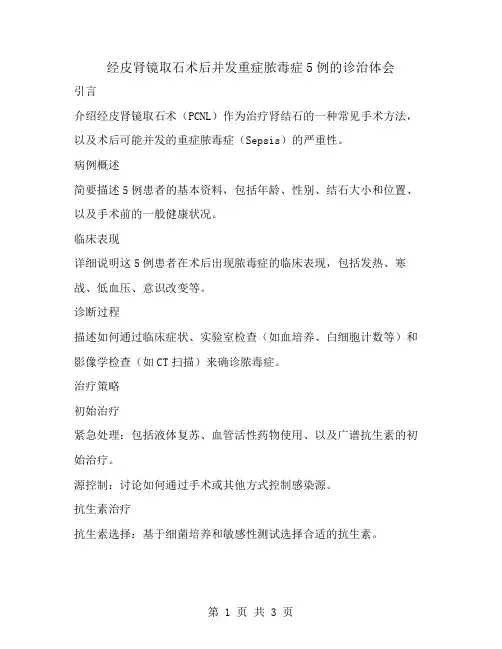 经皮肾镜取石术后并发重症脓毒症5例的诊治体会

引言

介绍经皮肾镜取石术（PCNL）作为治疗肾结石的一种常见手术方法，以及术后可能并发的重症脓毒症（Sepsis）的严重性。

病例概述

简要描述5例患者的基本资料，包括年龄、性别、结石大小和位置、以及手术前的一般健康状况。

临床表现

详细说明这5例患者在术后出现脓毒症的临床表现，包括发热、寒战、低血压、意识改变等。

诊断过程

描述如何通过临床症状、实验室检查（如血培养、白细胞计数等）和影像学检查（如CT扫描）来确诊脓毒症。

治疗策略

初始治疗

紧急处理：包括液体复苏、血管活性药物使用、以及广谱抗生素的初始治疗。

源控制：讨论如何通过手术或其他方式控制感染源。

抗生素治疗

抗生素选择：基于细菌培养和敏感性测试选择合适的抗生素。

第 1 页 共 3 页